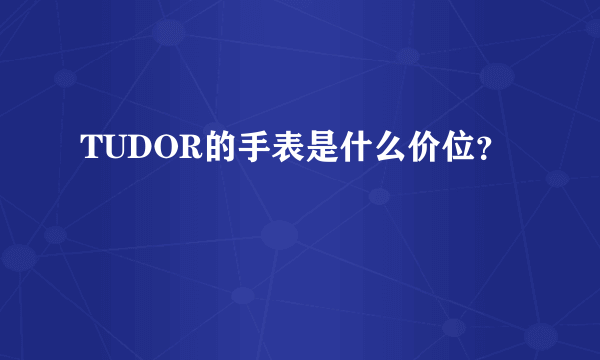 TUDOR的手表是什么价位?